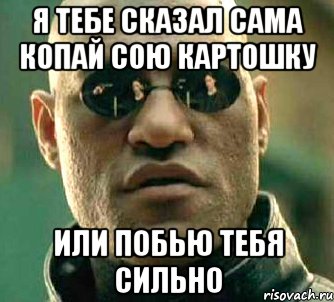 Я ТЕБЕ СКАЗАЛ САМА КОПАЙ СОЮ КАРТОШКУ

ИЛИ ПОБЬЮ ТЕБЯ СИЛЬНО

risovach.ru